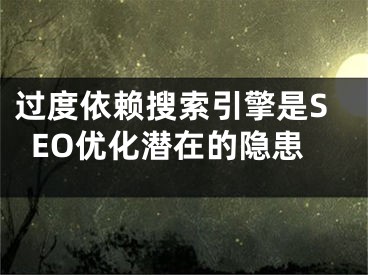 过度依赖搜索引擎是SEO优化潜在的隐患